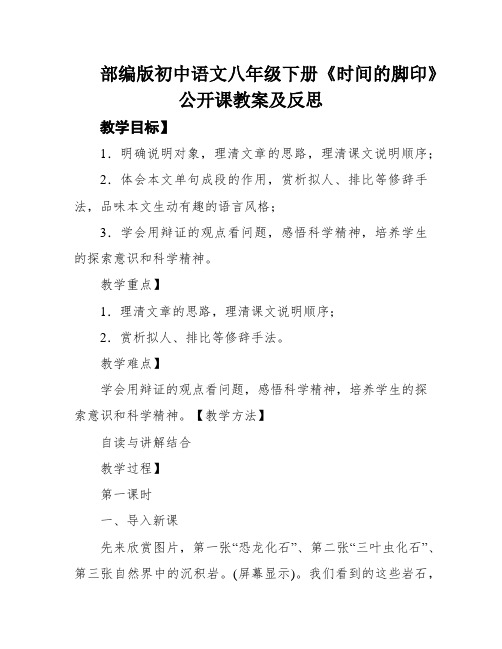 部编版初中语文八年级下册《时间的脚印》公开课教案及反思

教学目标】

1．明确说明对象，理清文章的思路，理清课文说明顺序；

2．体会本文单句成段的作用，赏析拟人、排比等修辞手法，品味本文生动有趣的语言风格；

3．学会用辩证的观点看问题，感悟科学精神，培养学生的探索意识和科学精神。

教学重点】

1．理清文章的思路，理清课文说明顺序；

2．赏析拟人、排比等修辞手法。

教学难点】

学会用辩证的观点看问题，感悟科学精神，培养学生的探索意识和科学精神。【教学方法】

自读与讲解结合

教学过程】

第一课时

一、导入新课

先来欣赏图片，第一张“恐龙化石”、第二张“三叶虫化石”、第三张自然界中的沉积岩。(屏幕显示)。我们看到的这些岩石，